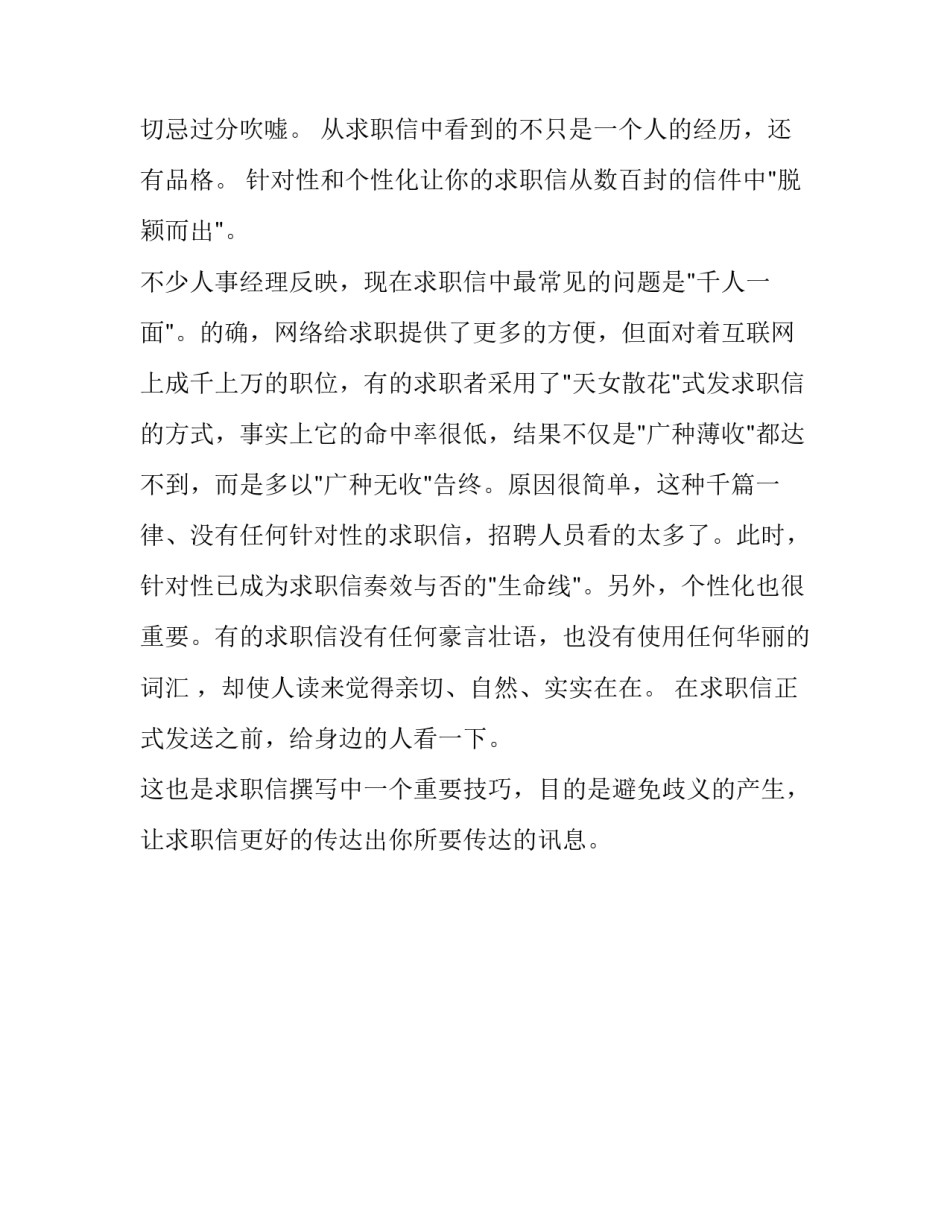 切忌过分吹嘘。 从求职信中看到的不只是一个人的经历，还有品格。 针对性和个性化让你的求职信从数百封的信件中"脱颖而出"。

不少人事经理反映，现在求职信中最常见的问题是"千人一面"。的确，网络给求职提供了更多的方便，但面对着互联网上成千上万的职位，有的求职者采用了"天女散花"式发求职信的方式，事实上它的命中率很低，结果不仅是"广种薄收"都达不到，而是多以"广种无收"告终。原因很简单，这种千篇一律、没有任何针对性的求职信，招聘人员看的太多了。此时，针对性已成为求职信奏效与否的"生命线"。另外，个性化也很重要。有的求职信没有任何豪言壮语，也没有使用任何华丽的词汇 ，却使人读来觉得亲切、自然、实实在在。 在求职信正式发送之前，给身边的人看一下。

这也是求职信撰写中一个重要技巧，目的是避免歧义的产生，让求职信更好的传达出你所要传达的讯息。